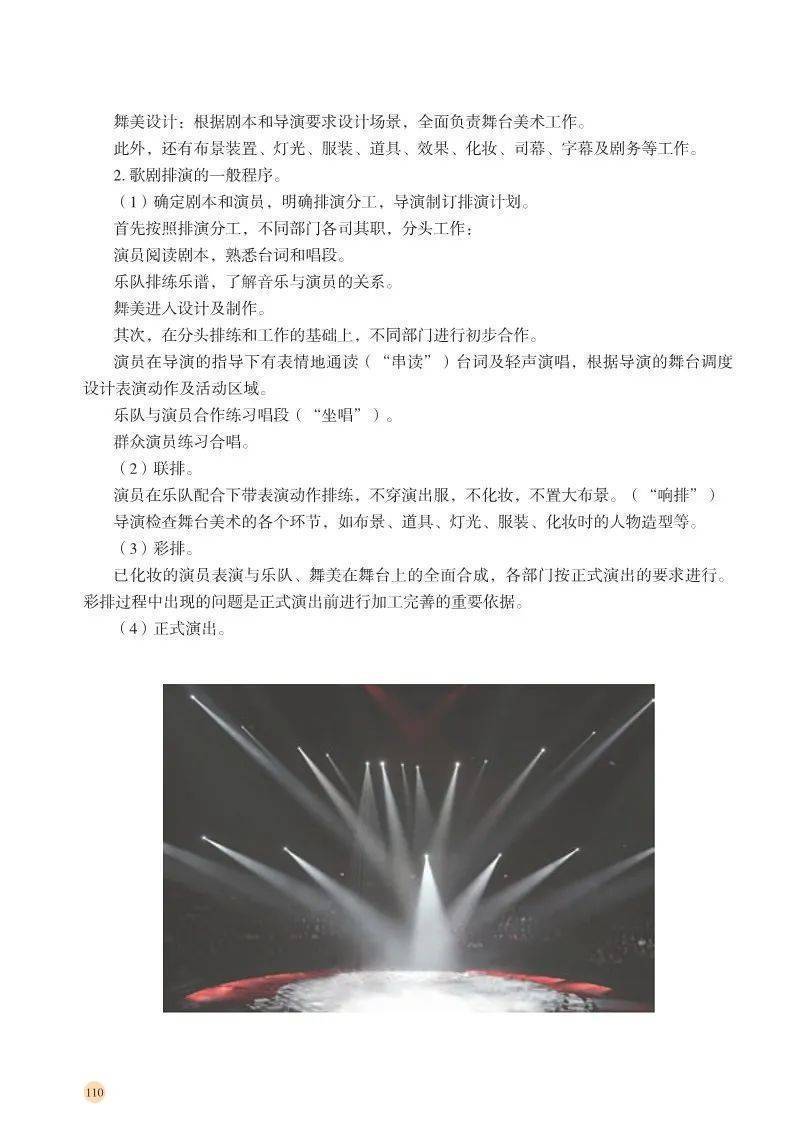 舞美设计：根据剧本和导演要求设计场景，全面负责舞台美术工作。

此外，还有布景装置、灯光、服装、道具、效果、化妆、司幕、字幕及剧务等工作。

2. 歌剧排演的一般程序。

（1）确定剧本和演员，明确排演分工，导演制订排演计划。

首先按照排演分工，不同部门各司其职，分头工作：

演员阅读剧本，熟悉台词和唱段。

乐队排练乐谱，了解音乐与演员的关系。

舞美进入设计及制作。

其次，在分头排练和工作的基础上，不同部门进行初步合作。

演员在导演的指导下有表情地通读（“串读”）台词及轻声演唱，根据导演的舞台调度设计表演动作及活动区域。

乐队与演员合作练习唱段（“坐唱”）。

群众演员练习合唱。

（2）联排。

演员在乐队配合下带表演动作排练，不穿演出服，不化妆，不置大布景。（“响排”）

导演检查舞台美术的各个环节，如布景、道具、灯光、服装、化妆时的人物造型等。

（3）彩排。

已化妆的演员表演与乐队、舞美在舞台上的全面合成，各部门按正式演出的要求进行。彩排过程中出现的问题是正式演出前进行加工完善的重要依据。

（4）正式演出。

110